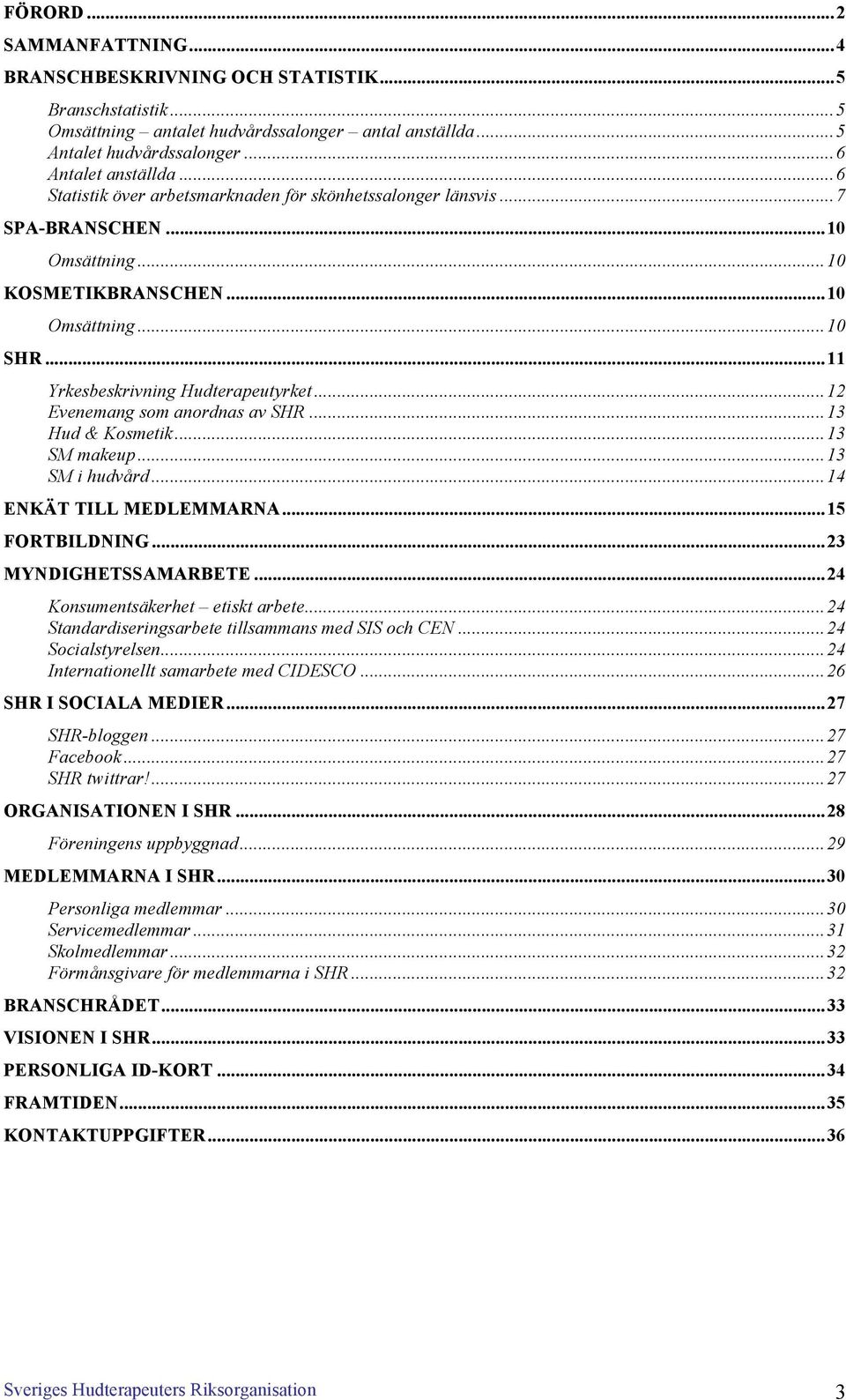 FÖRORD ... 2
SAMMANFATTNING ... 4
BRANSCHBESKRIVNING OCH STATISTIK ... 5
Branschstatistik ... 5
Omsättning – antalet hudvårdssalonger – antal anställda ... 5
Antalet hudvårdssalonger ... 6
Antalet anställda ... 6
Statistik över arbetsmarknaden för skönhetssalonger länsvis ... 7
SPA-BRANSCHEN ... 10
Omsättning ... 10
KOSMETIKBRANSCHEN ... 10
Omsättning ... 10
SHR ... 11
Yrkesbeskrivning Hudterapeutyrket ... 12
Evenemang som anordnas av SHR ... 13
Hud & Kosmetik ... 13
SM makeup ... 13
SM i hudvård ... 14
ENKÄT TILL MEDLEMMARNA ... 15
FORTBILDNING ... 23
MYNDIGHETSSAMARBETE ... 24
Konsumentsäkerhet – etiskt arbete ... 24
Standardiseringsarbete tillsammans med SIS och CEN ... 24
Socialstyrelsen ... 24
Internationellt samarbete med CIDESCO ... 26
SHR I SOCIALA MEDIER ... 27
SHR-bloggen ... 27
Facebook ... 27
SHR twittrar! ... 27
ORGANISATIONEN I SHR ... 28
Föreningens uppbyggnad ... 29
MEDLEMMARNA I SHR ... 30
Personliga medlemmar ... 30
Servicemedlemmar ... 31
Skolmedlemmar ... 32
Förmånsgivare för medlemmarna i SHR ... 32
BRANSCHRÅDET ... 33
VISIONEN I SHR ... 33
PERSONLIGA ID-KORT ... 34
FRAMTIDEN ... 35
KONTAKTUPPGIFTER ... 36

Sveriges Hudterapeuters Riksorganisation 3